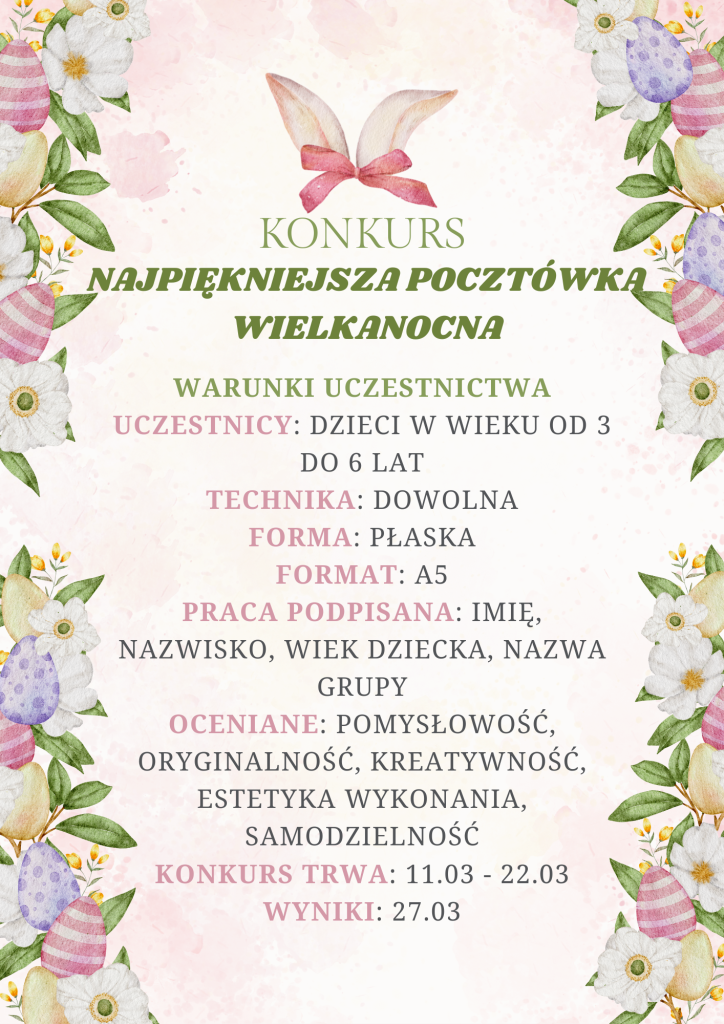 KONKURS
NAJPIĘKNIEJSZA POCZTÓWKA WIELKANOCNA

WARUNKI UCZESTNICTWA
UCZESTNICY: DZIECI W WIEKU OD 3 DO 6 LAT
TECHNIKA: DOWOLNA
FORMA: PŁASKA
FORMAT: A5
PRACA PODPISANA: IMIĘ, NAZWISKO, WIEK DZIECKA, NAZWA GRUPY
OCENIANE: POMYSŁOWOŚĆ, ORYGINALNOŚĆ, KREATYWNOŚĆ, ESTETYKA WYKONANIA, SAMODZIELNOŚĆ
KONKURS TRWA: 11.03 - 22.03
WYNIKI: 27.03